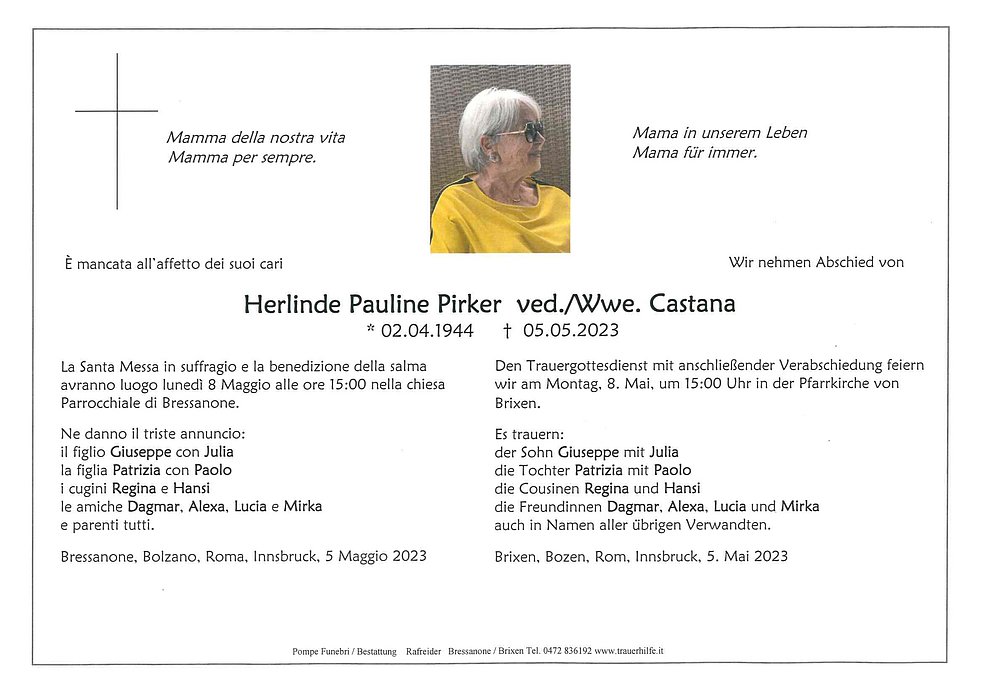 Mamma della nostra vita
Mamma per sempre.

Mama in unserem Leben
Mama für immer.

È mancata all'affetto dei suoi cari

Wir nehmen Abschied von

Herlinde Pauline Pirker ved./Wwe. Castana
* 02.04.1944 † 05.05.2023

La Santa Messa in suffragio e la benedizione della salma avranno luogo lunedì 8 Maggio alle ore 15:00 nella chiesa Parrocchiale di Bressanone.

Ne danno il triste annuncio:
il figlio Giuseppe con Julia
la figlia Patrizia con Paolo
i cugini Regina e Hansi
le amiche Dagmar, Alexa, Lucia e Mirka
e parenti tutti.

Bressanone, Bolzano, Roma, Innsbruck, 5 Maggio 2023

Den Trauergottesdienst mit anschließender Verabschiedung feiern wir am Montag, 8. Mai, um 15:00 Uhr in der Pfarrkirche von Brixen.

Es trauern:
der Sohn Giuseppe mit Julia
die Tochter Patrizia mit Paolo
die Cousinen Regina und Hansi
die Freundinnen Dagmar, Alexa, Lucia und Mirka
auch in Namen aller übrigen Verwandten.

Brixen, Bozen, Rom, Innsbruck, 5. Mai 2023

Pompe Funebri / Bestattung Rafreider Bressanone / Brixen Tel. 0472 836192 www.trauerhilfe.it